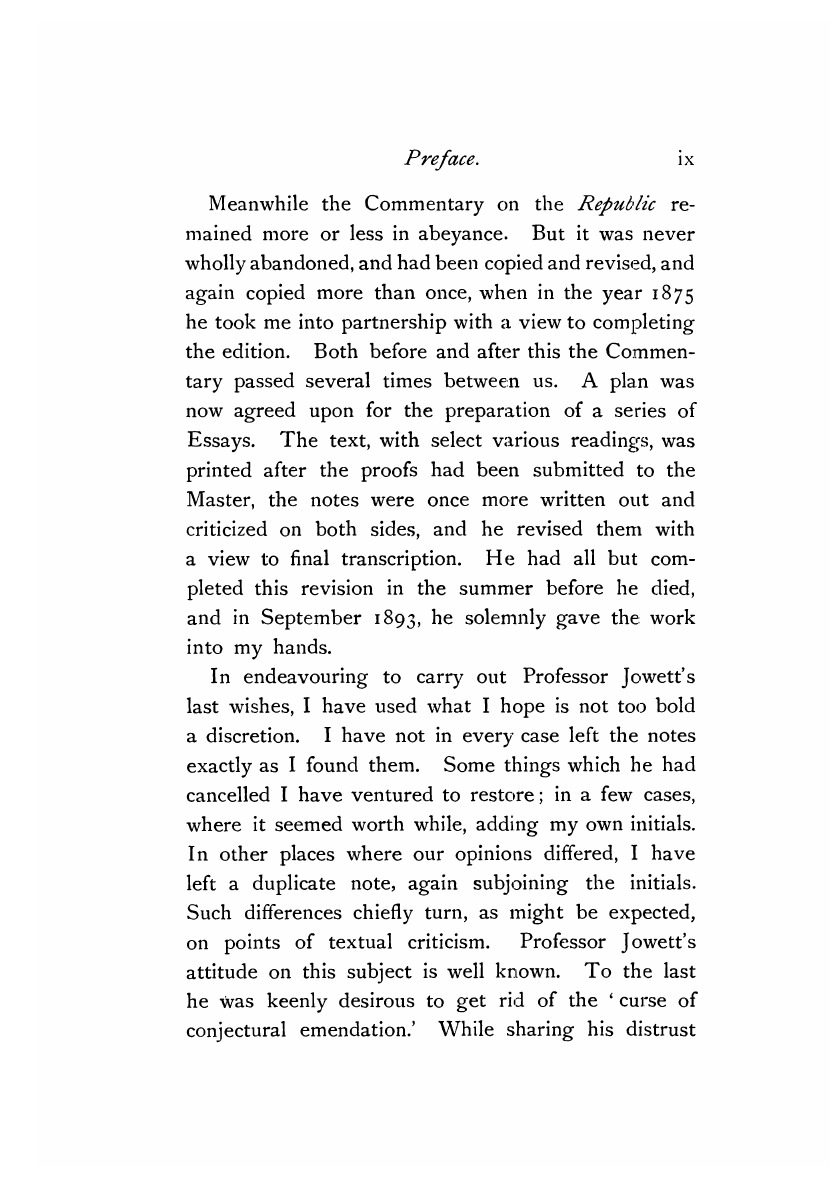 Preface. ix

Meanwhile the Commentary on the Republic remained more or less in abeyance. But it was never wholly abandoned, and had been copied and revised, and again copied more than once, when in the year 1875 he took me into partnership with a view to completing the edition. Both before and after this the Commentary passed several times between us. A plan was now agreed upon for the preparation of a series of Essays. The text, with select various readings, was printed after the proofs had been submitted to the Master, the notes were once more written out and criticized on both sides, and he revised them with a view to final transcription. He had all but completed this revision in the summer before he died, and in September 1893, he solemnly gave the work into my hands.

In endeavouring to carry out Professor Jowett's last wishes, I have used what I hope is not too bold a discretion. I have not in every case left the notes exactly as I found them. Some things which he had cancelled I have ventured to restore; in a few cases, where it seemed worth while, adding my own initials. In other places where our opinions differed, I have left a duplicate note, again subjoining the initials. Such differences chiefly turn, as might be expected, on points of textual criticism. Professor Jowett's attitude on this subject is well known. To the last he was keenly desirous to get rid of the 'curse of conjectural emendation.' While sharing his distrust